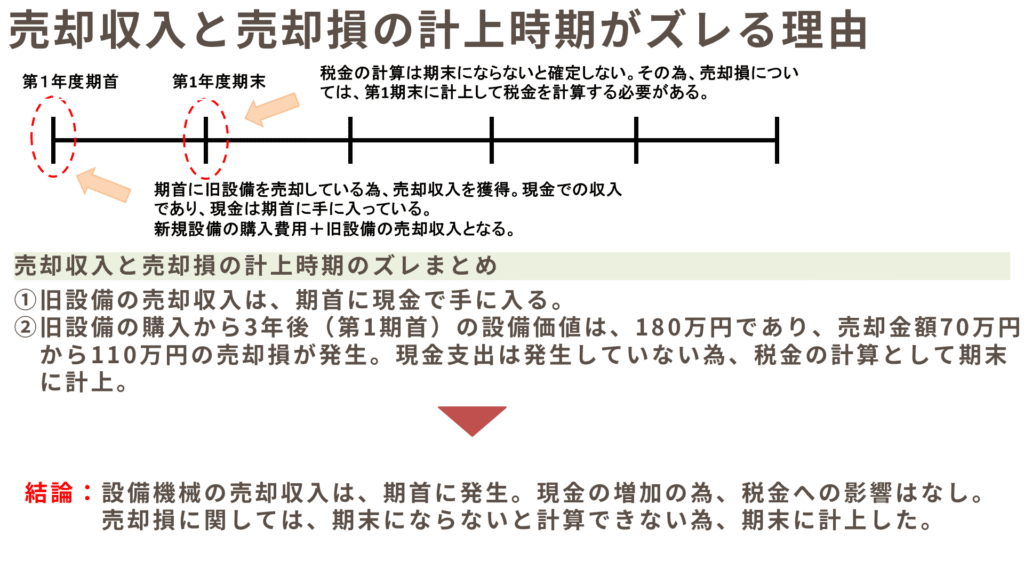 売却収入と売却損の計上時期がズレる理由

第1年度期首

第1年度期末

税金の計算は期末にならないと確定しない。その為、売却損については、第1期末に計上して税金を計算する必要がある。

期首に旧設備を売却している為、売却収入を獲得。現金での収入であり、現金は期首に手に入っている。
新規設備の購入費用＋旧設備の売却収入となる。

売却収入と売却損の計上時期のズレまとめ

①旧設備の売却収入は、期首に現金で手に入る。
②旧設備の購入から3年後（第1期首）の設備価値は、180万円であり、売却金額70万円から110万円の売却損が発生。現金支出は発生していない為、税金の計算として期末に計上。

結論：設備機械の売却収入は、期首に発生。現金の増加の為、税金への影響はなし。
売却損に関しては、期末にならないと計算できない為、期末に計上した。